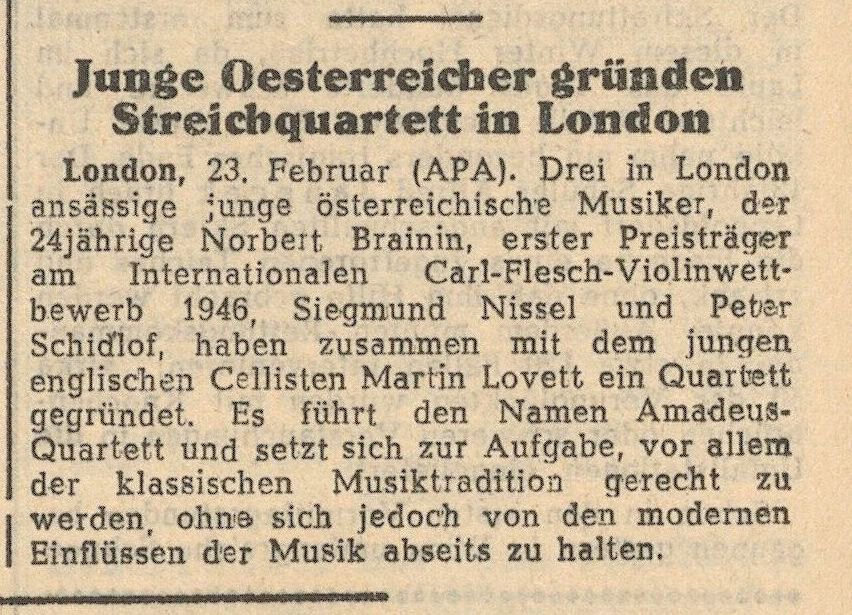 Junge Oesterreicher gründen Streichquartett in London

London, 23. Februar (APA). Drei in London ansässige junge österreichische Musiker, der 24jährige Norbert Brainin, erster Preisträger am Internationalen Carl-Flesch-Violinwettbewerb 1946, Siegmund Nissel und Peter Schidlof, haben zusammen mit dem jungen englischen Cellisten Martin Lovett ein Quartett gegründet. Es führt den Namen Amadeus-Quartett und setzt sich zur Aufgabe, vor allem der klassischen Musiktradition gerecht zu werden, ohne sich jedoch von den modernen Einflüssen der Musik abseits zu halten.